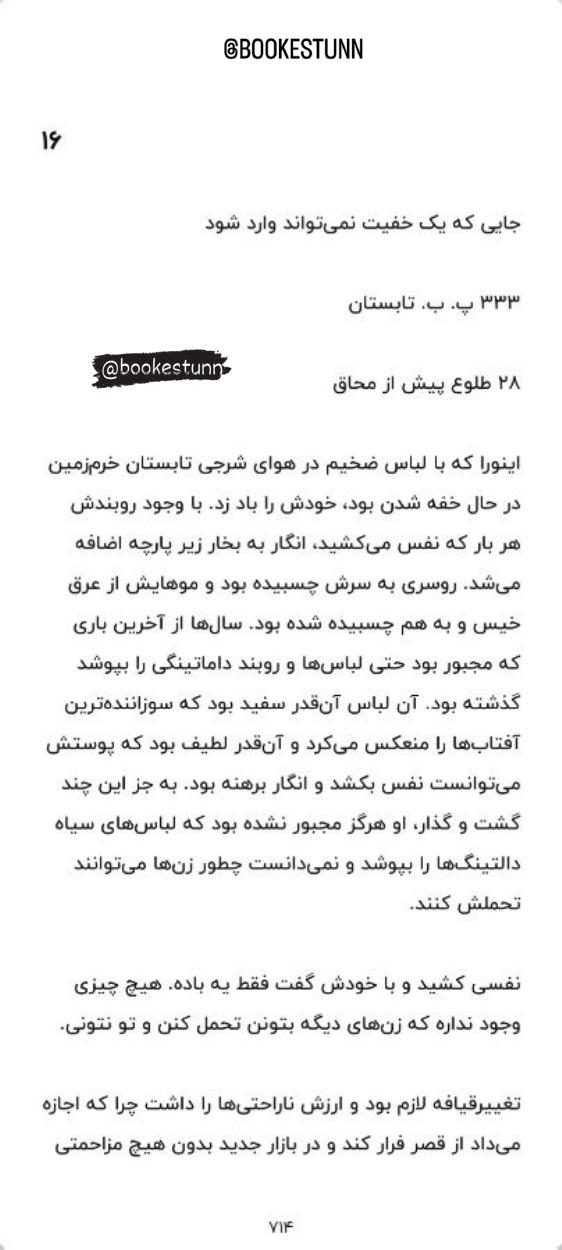 @BOOKESTUNN

۱۶

جایی که یک خفیت نمی‌تواند وارد شود

۳۳۳ پ. ب. تابستان

@bookestunn

۲۸ طلوع پیش از محاق

اینورا که با لباس ضخیم در هوای شرجی تابستان خرم‌زمین در حال خفه شدن بود، خودش را باد زد. با وجود روبندش هر بار که نفس می‌کشید، انگار به بخار زیر پارچه اضافه می‌شد. روسری به سرش چسبیده بود و موهایش از عرق خیس و به هم چسبیده شده بود. سال‌ها از آخرین باری که مجبور بود حتی لباس‌ها و روبند داماتینگی را بپوشد گذشته بود. آن لباس آن‌قدر سفید بود که سوزاننده‌ترین آفتاب‌ها را منعکس می‌کرد و آن‌قدر لطیف بود که پوستش می‌توانست نفس بکشد و انگار برهنه بود. به جز این چند گشت و گذار، او هرگز مجبور نشده بود که لباس‌های سیاه دالتینگ‌ها را بپوشد و نمی‌دانست چطور زن‌ها می‌توانند تحملش کنند.

نفسی کشید و با خودش گفت فقط یه باده. هیچ چیزی وجود نداره که زن‌های دیگه بتونن تحمل کنن و تو نتونی.

تغییرقیافه لازم بود و ارزش ناراحتی‌ها را داشت چرا که اجازه می‌داد از قصر فرار کند و در بازار جدید بدون هیچ مزاحمتی

۷۱۴